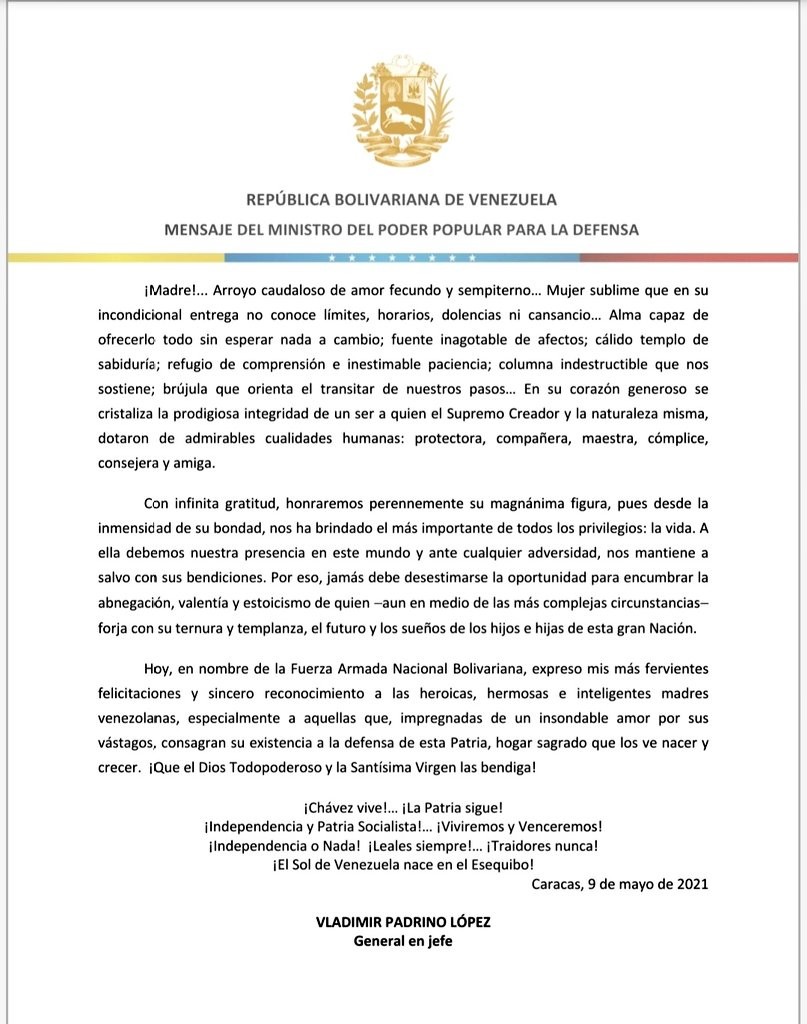 REPÚBLICA BOLIVARIANA DE VENEZUELA
MENSAJE DEL MINISTRO DEL PODER POPULAR PARA LA DEFENSA

¡Madre!... Arroyo caudaloso de amor fecundo y sempiterno… Mujer sublime que en su incondicional entrega no conoce límites, horarios, dolencias ni cansancio… Alma capaz de ofrecerlo todo sin esperar nada a cambio; fuente inagotable de afectos; cálido templo de sabiduría; refugio de comprensión e inestimable paciencia; columna indestructible que nos sostiene; brújula que orienta el transitar de nuestros pasos… En su corazón generoso se cristaliza la prodigiosa integridad de un ser a quien el Supremo Creador y la naturaleza misma, dotaron de admirables cualidades humanas: protectora, compañera, maestra, cómplice, consejera y amiga.

Con infinita gratitud, honraremos perennemente su magnánima figura, pues desde la inmensidad de su bondad, nos ha brindado el más importante de todos los privilegios: la vida. A ella debemos nuestra presencia en este mundo y ante cualquier adversidad, nos mantiene a salvo con sus bendiciones. Por eso, jamás debe desestimarse la oportunidad para encumbrar la abnegación, valentía y estoicismo de quien –aun en medio de las más complejas circunstancias– forja con su ternura y templanza, el futuro y los sueños de los hijos e hijas de esta gran Nación.

Hoy, en nombre de la Fuerza Armada Nacional Bolivariana, expreso mis más fervientes felicitaciones y sincero reconocimiento a las heroicas, hermosas e inteligentes madres venezolanas, especialmente a aquellas que, impregnadas de un insondable amor por sus vástagos, consagran su existencia a la defensa de esta Patria, hogar sagrado que los ve nacer y crecer. ¡Que el Dios Todopoderoso y la Santísima Virgen las bendiga!

¡Chávez vive!... ¡La Patria sigue!
¡Independencia y Patria Socialista!... ¡Viviremos y Venceremos!
¡Independencia o Nada! ¡Leales siempre!... ¡Traidores nunca!
¡El Sol de Venezuela nace en el Esequibo!

Caracas, 9 de mayo de 2021

VLADIMIR PADRINO LÓPEZ
General en jefe